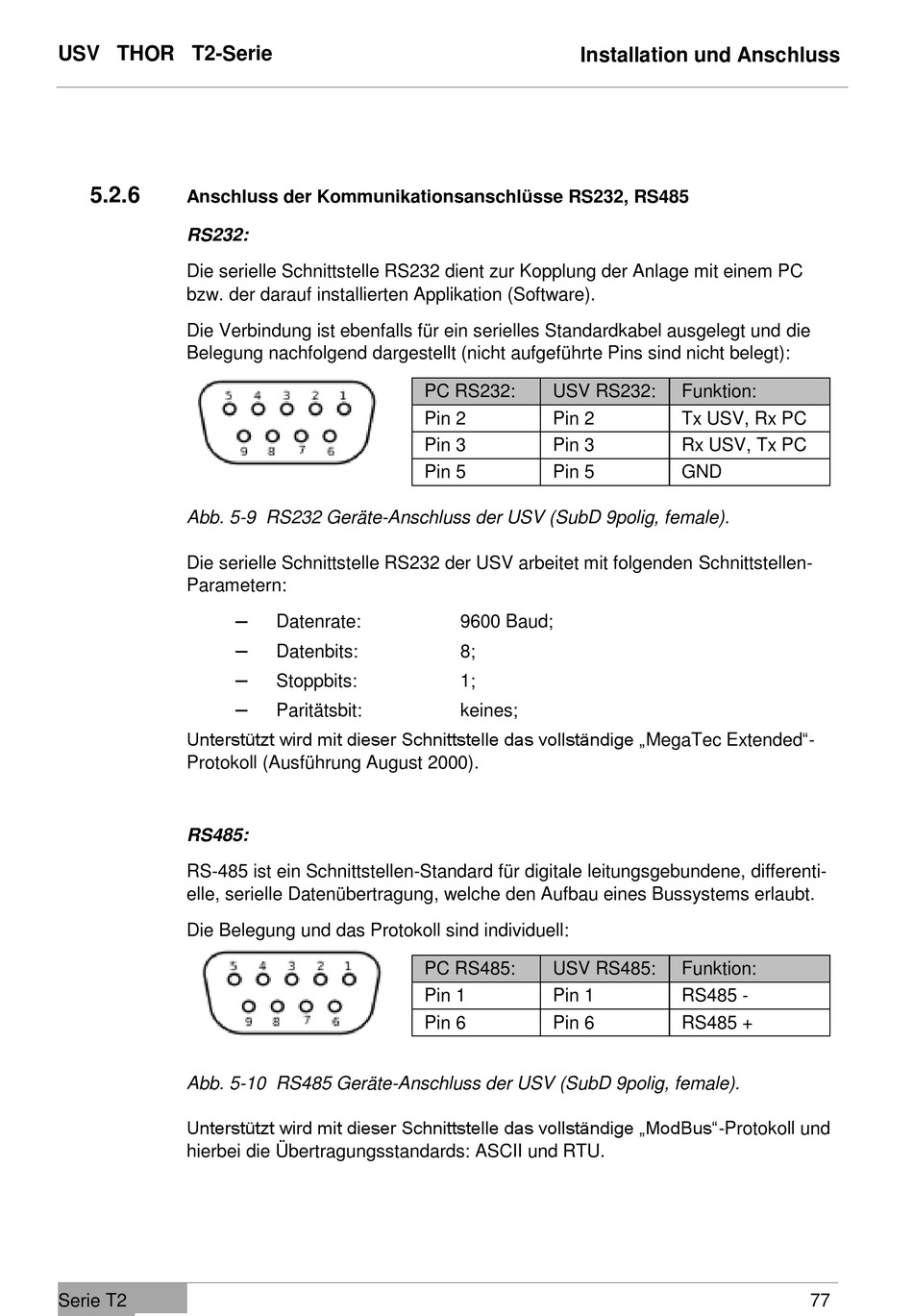 USV THOR T2-Serie

Installation und Anschluss

5.2.6 Anschluss der Kommunikationsanschlüsse RS232, RS485

RS232:

Die serielle Schnittstelle RS232 dient zur Kopplung der Anlage mit einem PC bzw. der darauf installierten Applikation (Software).

Die Verbindung ist ebenfalls für ein serielles Standardkabel ausgelegt und die Belegung nachfolgend dargestellt (nicht aufgeführte Pins sind nicht belegt):

5 4 3 2 1
9 8 7 6

| PC RS232: | USV RS232: | Funktion: |
|---|---|---|
| Pin 2 | Pin 2 | Tx USV, Rx PC |
| Pin 3 | Pin 3 | Rx USV, Tx PC |
| Pin 5 | Pin 5 | GND |

Abb. 5-9 RS232 Geräte-Anschluss der USV (SubD 9polig, female).

Die serielle Schnittstelle RS232 der USV arbeitet mit folgenden Schnittstellen-Parametern:

– Datenrate: 9600 Baud;
– Datenbits: 8;
– Stoppbits: 1;
– Paritätsbit: keines;

Unterstützt wird mit dieser Schnittstelle das vollständige „MegaTec Extended“-Protokoll (Ausführung August 2000).

RS485:

RS-485 ist ein Schnittstellen-Standard für digitale leitungsgebundene, differentielle, serielle Datenübertragung, welche den Aufbau eines Bussystems erlaubt.

Die Belegung und das Protokoll sind individuell:

5 4 3 2 1
9 8 7 6

| PC RS485: | USV RS485: | Funktion: |
|---|---|---|
| Pin 1 | Pin 1 | RS485 - |
| Pin 6 | Pin 6 | RS485 + |

Abb. 5-10 RS485 Geräte-Anschluss der USV (SubD 9polig, female).

Unterstützt wird mit dieser Schnittstelle das vollständige „ModBus“-Protokoll und hierbei die Übertragungsstandards: ASCII und RTU.

Serie T2

77